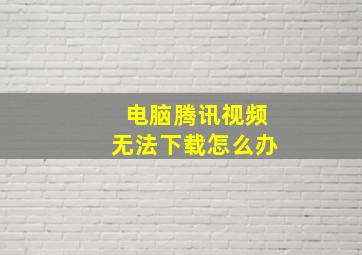 电脑腾讯视频
无法下载怎么办